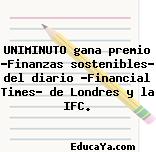 UNIMINUTO gana premio -Finanzas sostenibles- del diario -Financial Times- de Londres y la IFC.

EducaYa.com